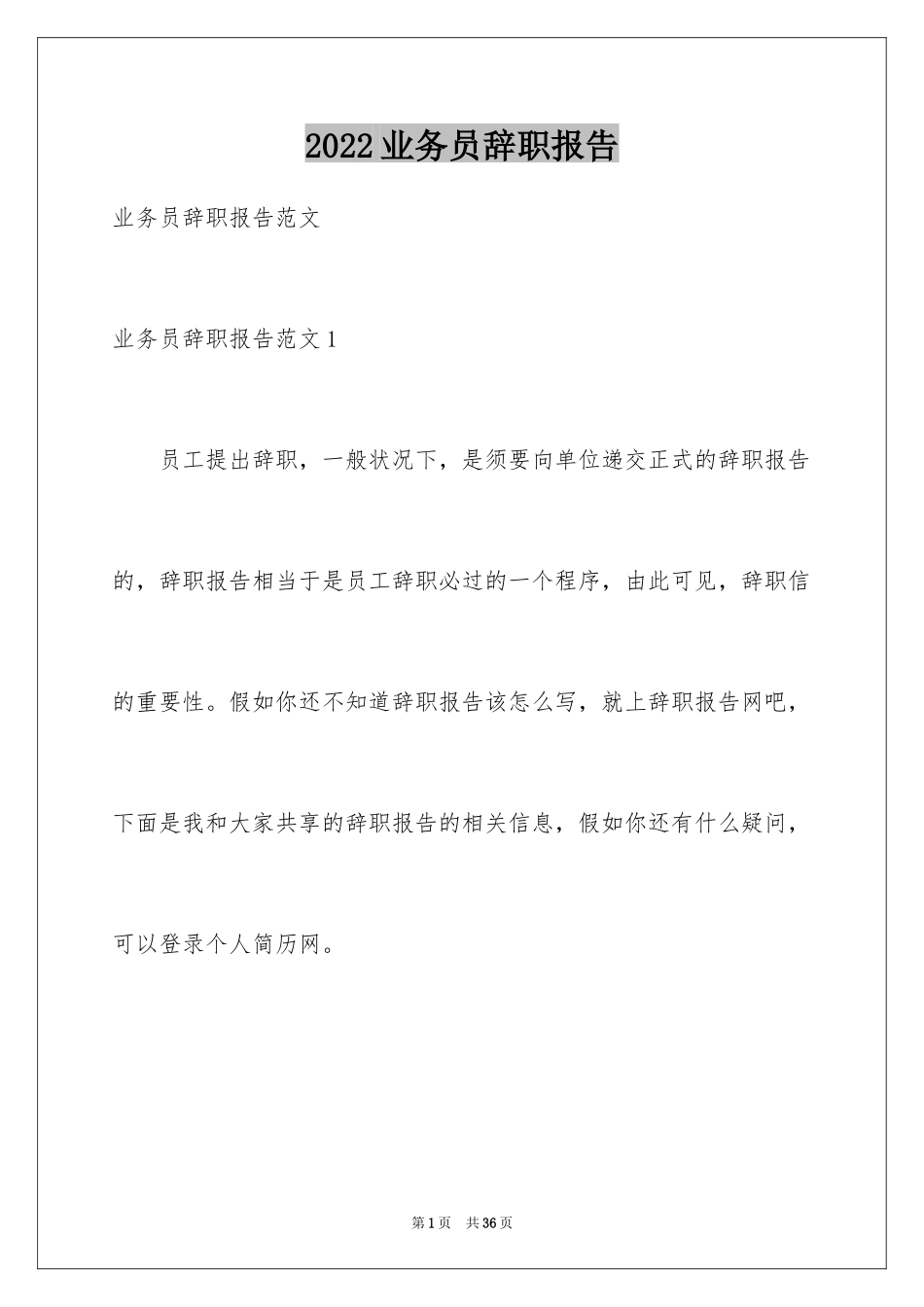 2022业务员辞职报告

业务员辞职报告范文

业务员辞职报告范文1

员工提出辞职，一般状况下，是须要向单位递交正式的辞职报告的，辞职报告相当于是员工辞职必过的一个程序，由此可见，辞职信的重要性。假如你还不知道辞职报告该怎么写，就上辞职报告网吧，下面是我和大家共享的辞职报告的相关信息，假如你还有什么疑问，可以登录个人简历网。

第1页 共36页